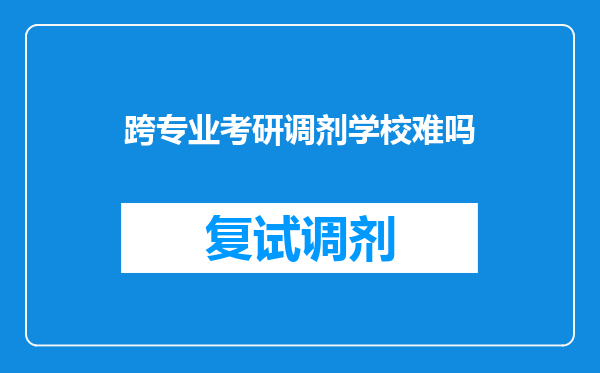 跨专业考研调剂学校难吗

复试调剂